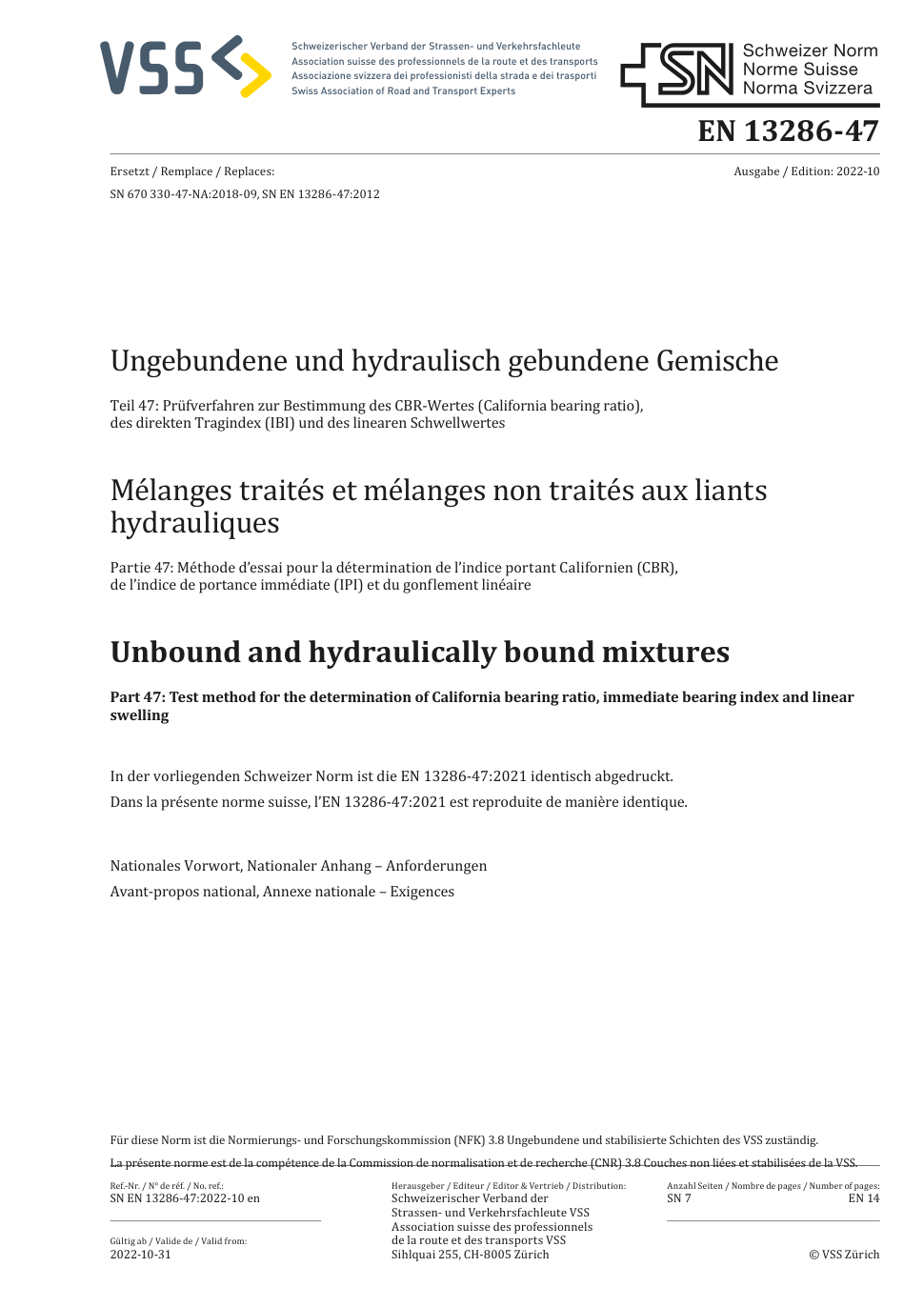 VSS

Schweizerischer Verband der Strassen- und Verkehrsfachleute
Association suisse des professionnels de la route et des transports
Associazione svizzera dei professionisti della strada e dei trasporti
Swiss Association of Road and Transport Experts

SN

Schweizer Norm
Norme Suisse
Norma Svizzera

EN 13286-47

Ersetzt / Remplace / Replaces:
SN 670 330-47-NA:2018-09, SN EN 13286-47:2012

Ausgabe / Edition: 2022-10

Ungebundene und hydraulisch gebundene Gemische

Teil 47: Prüfverfahren zur Bestimmung des CBR-Wertes (California bearing ratio), des direkten Tragindex (IBI) und des linearen Schwellwertes

Mélanges traités et mélanges non traités aux liants hydrauliques

Partie 47: Méthode d'essai pour la détermination de l'indice portant Californien (CBR), de l'indice de portance immédiate (IPI) et du gonflement linéaire

Unbound and hydraulically bound mixtures

Part 47: Test method for the determination of California bearing ratio, immediate bearing index and linear swelling

In der vorliegenden Schweizer Norm ist die EN 13286-47:2021 identisch abgedruckt.

Dans la présente norme suisse, l'EN 13286-47:2021 est reproduite de manière identique.

Nationales Vorwort, Nationaler Anhang – Anforderungen

Avant-propos national, Annexe nationale – Exigences

Für diese Norm ist die Normierungs- und Forschungskommission (NFK) 3.8 Ungebundene und stabilisierte Schichten des VSS zuständig.

La présente norme est de la compétence de la Commission de normalisation et de recherche (CNR) 3.8 Couches non liées et stabilisées de la VSS.

Ref.-Nr. / N° de réf. / No. ref.:
SN EN 13286-47:2022-10 en

Gültig ab / Valide de / Valid from:
2022-10-31

Herausgeber / Editeur / Editor & Vertrieb / Distribution:
Schweizerischer Verband der Strassen- und Verkehrsfachleute VSS
Association suisse des professionnels de la route et des transports VSS
Sihlquai 255, CH-8005 Zürich

Anzahl Seiten / Nombre de pages / Number of pages:
SN 7
EN 14

© VSS Zürich